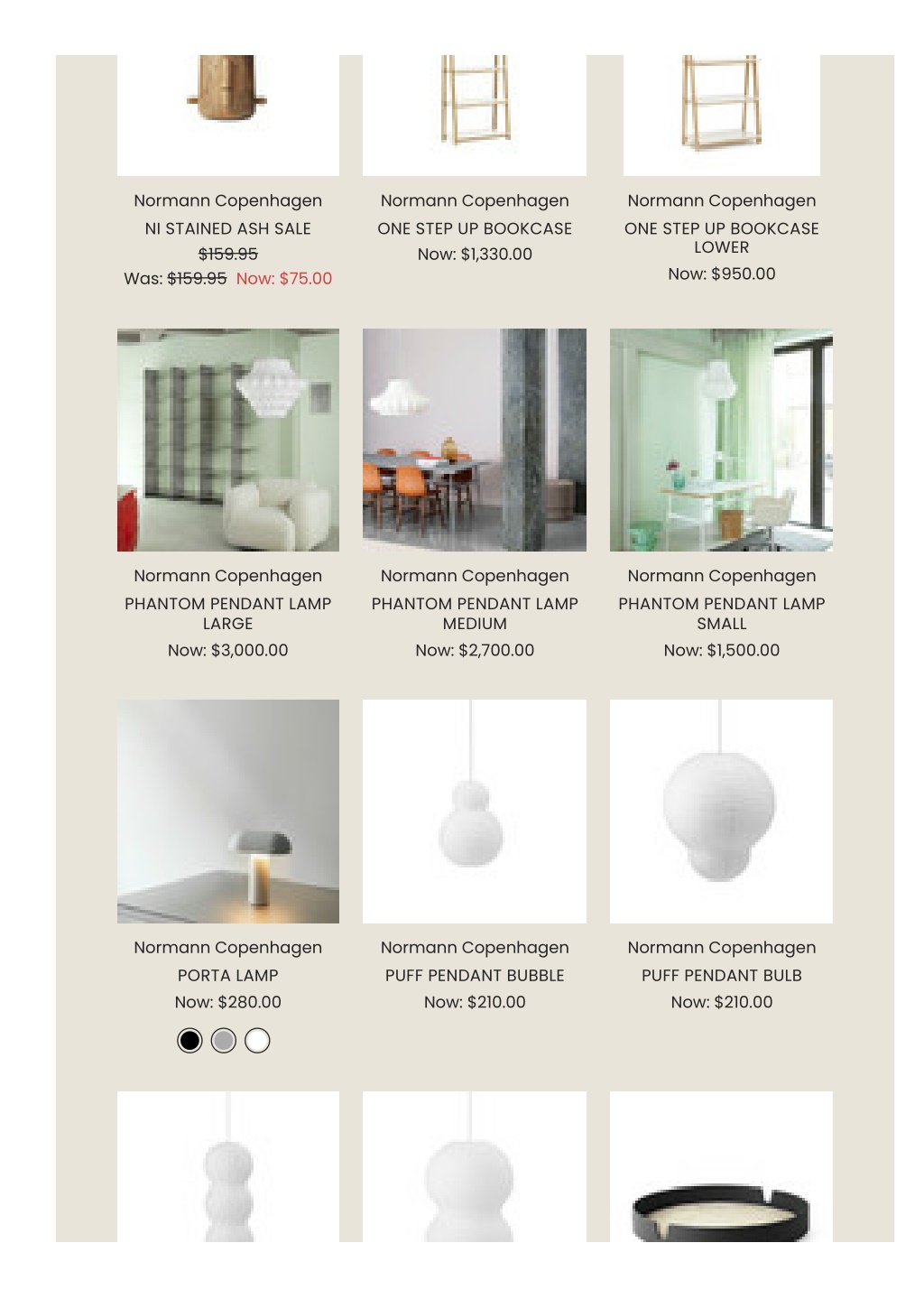 Normann Copenhagen
NI STAINED ASH SALE
$159.95
Was: $159.95 Now: $75.00

Normann Copenhagen
ONE STEP UP BOOKCASE
Now: $1,330.00

Normann Copenhagen
ONE STEP UP BOOKCASE LOWER
Now: $950.00

Normann Copenhagen
PHANTOM PENDANT LAMP LARGE
Now: $3,000.00

Normann Copenhagen
PHANTOM PENDANT LAMP MEDIUM
Now: $2,700.00

Normann Copenhagen
PHANTOM PENDANT LAMP SMALL
Now: $1,500.00

Normann Copenhagen
PORTA LAMP
Now: $280.00

Normann Copenhagen
PUFF PENDANT BUBBLE
Now: $210.00

Normann Copenhagen
PUFF PENDANT BULB
Now: $210.00